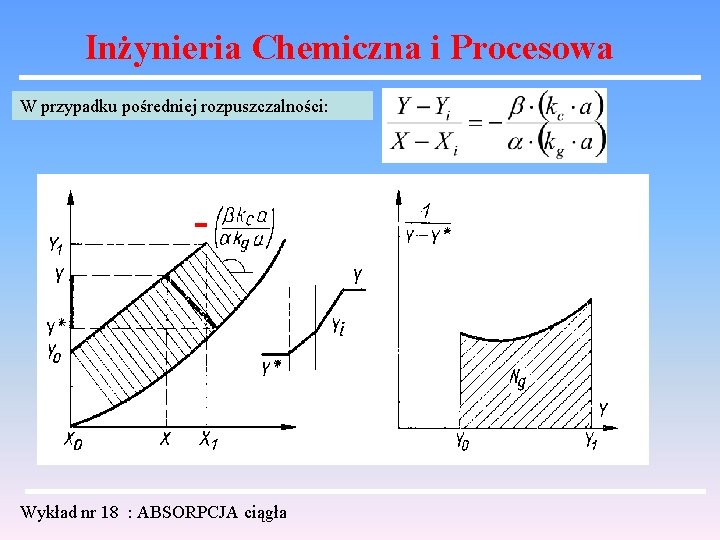 Inżynieria Chemiczna i Procesowa

W przypadku pośredniej rozpuszczalności:

$\frac{Y - Y_i}{X - X_i} = -\frac{\beta \cdot (k_c \cdot a)}{\alpha \cdot (k_g \cdot a)}$

$-\left(\frac{\beta k_c a}{\alpha k_g a}\right)$

$Y_1$
$Y$
$Y^*$
$Y_0$
$X_0$
$X$
$X_1$

$Y$
$Y_i$
$Y^*$

$\frac{1}{Y - Y^*}$
$N_g$
$Y$
$Y_0$
$Y_1$

Wykład nr 18 : ABSORPCJA ciągła